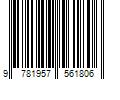 9 781957 561806